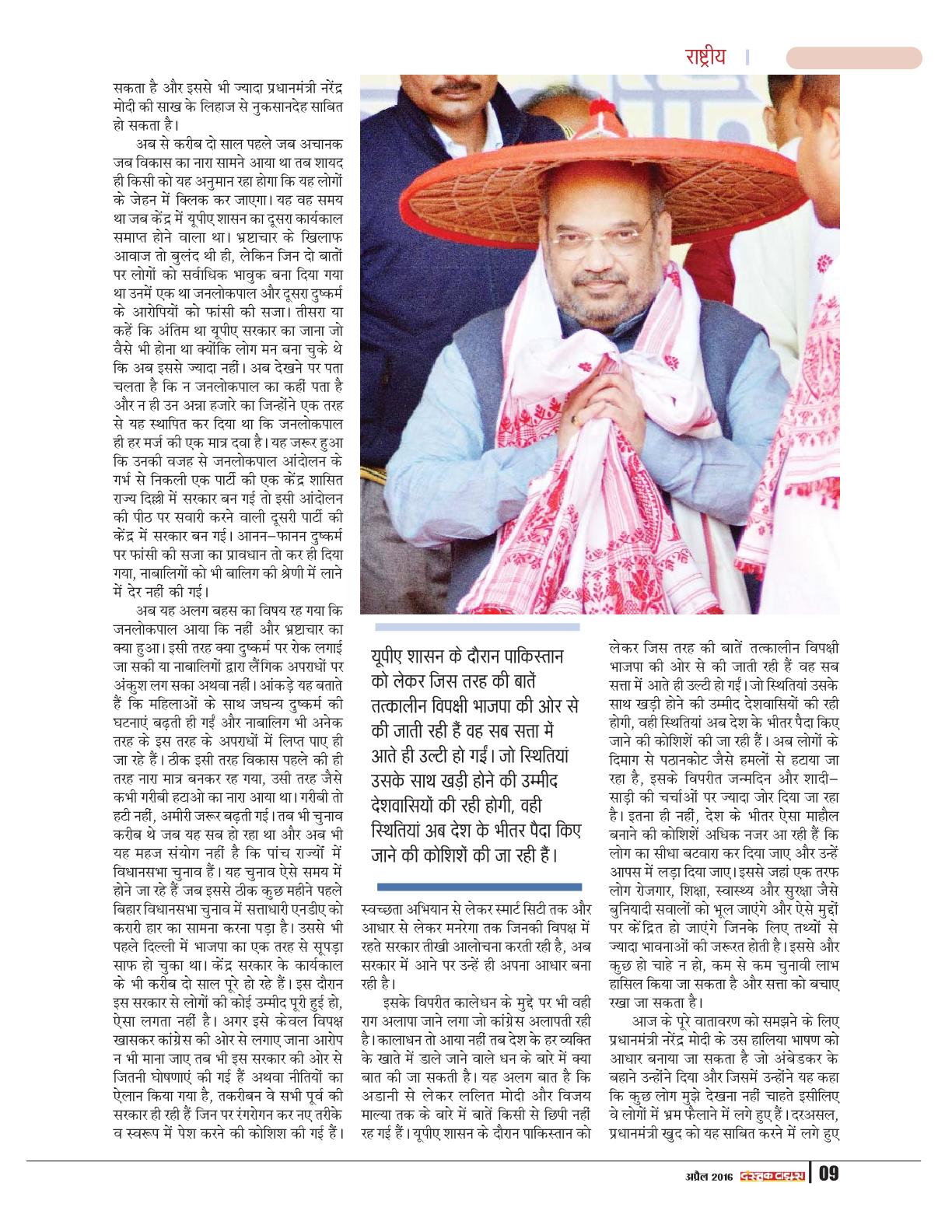 राष्ट्रीय

सकता है और इससे भी ज्यादा प्रधानमंत्री नरेंद्र मोदी की साख के लिहाज से नुकसानदेह साबित हो सकता है।

अब से करीब दो साल पहले जब अचानक जब विकास का नारा सामने आया था तब शायद ही किसी को यह अनुमान रहा होगा कि यह लोगों के जेहन में क्लिक कर जाएगा। यह वह समय था जब केंद्र में यूपीए शासन का दूसरा कार्यकाल समाप्त होने वाला था। भ्रष्टाचार के खिलाफ आवाज तो बुलंद थी ही, लेकिन जिन दो बातों पर लोगों को सर्वाधिक भावुक बना दिया गया था उनमें एक था जनलोकपाल और दूसरा दुष्कर्म के आरोपियों को फांसी की सजा। तीसरा या कहें कि अंतिम था यूपीए सरकार का जाना जो वैसे भी होना था क्योंकि लोग मन बना चुके थे कि अब इससे ज्यादा नहीं। अब देखने पर पता चलता है कि न जनलोकपाल का कहीं पता है और न ही उन अन्ना हजारे का जिन्होंने एक तरह से यह स्थापित कर दिया था कि जनलोकपाल ही हर मर्ज की एक मात्र दवा है। यह जरूर हुआ कि उनकी वजह से जनलोकपाल आंदोलन के गर्भ से निकली एक पार्टी की एक केंद्र शासित राज्य दिल्ली में सरकार बन गई तो इसी आंदोलन की पीठ पर सवारी करने वाली दूसरी पार्टी की केंद्र में सरकार बन गई। आनन–फानन दुष्कर्म पर फांसी की सजा का प्रावधान तो कर ही दिया गया, नाबालिगों को भी बालिग की श्रेणी में लाने में देर नहीं की गई।

अब यह अलग बहस का विषय रह गया कि जनलोकपाल आया कि नहीं और भ्रष्टाचार का क्या हुआ। इसी तरह क्या दुष्कर्म पर रोक लगाई जा सकी या नाबालिगों द्वारा लैंगिक अपराधों पर अंकुश लग सका अथवा नहीं। आंकड़े यह बताते हैं कि महिलाओं के साथ जघन्य दुष्कर्म की घटनाएं बढ़ती ही गईं और नाबालिग भी अनेक तरह के इस तरह के अपराधों में लिप्त पाए ही जा रहे हैं। ठीक इसी तरह विकास पहले की ही तरह नारा मात्र बनकर रह गया, उसी तरह जैसे कभी गरीबी हटाओ का नारा आया था। गरीबी तो हटी नहीं, अमीरी जरूर बढ़ती गई। तब भी चुनाव करीब थे जब यह सब हो रहा था और अब भी यह महज संयोग नहीं है कि पांच राज्यों में विधानसभा चुनाव हैं। यह चुनाव ऐसे समय में होने जा रहे हैं जब इससे ठीक कुछ महीने पहले बिहार विधानसभा चुनाव में सत्ताधारी एनडीए को करारी हार का सामना करना पड़ा है। उससे भी पहले दिल्ली में भाजपा का एक तरह से सूपड़ा साफ हो चुका था। केंद्र सरकार के कार्यकाल के भी करीब दो साल पूरे हो रहे हैं। इस दौरान इस सरकार से लोगों की कोई उम्मीद पूरी हुई हो, ऐसा लगता नहीं है। अगर इसे केवल विपक्ष खासकर कांग्रेस की ओर से लगाए जाना आरोप न भी माना जाए तब भी इस सरकार की ओर से जितनी घोषणाएं की गई हैं अथवा नीतियों का ऐलान किया गया है, तकरीबन वे सभी पूर्व की सरकार ही रही हैं जिन पर रंगरोगन कर नए तरीके व स्वरूप में पेश करने की कोशिश की गई हैं।

यूपीए शासन के दौरान पाकिस्तान को लेकर जिस तरह की बातें तत्कालीन विपक्षी भाजपा की ओर से की जाती रही हैं वह सब सत्ता में आते ही उल्टी हो गईं। जो स्थितियां उसके साथ खड़ी होने की उम्मीद देशवासियों की रही होगी, वही स्थितियां अब देश के भीतर पैदा किए जाने की कोशिशें की जा रही हैं।

स्वच्छता अभियान से लेकर स्मार्ट सिटी तक और आधार से लेकर मनरेगा तक जिनकी विपक्ष में रहते सरकार तीखी आलोचना करती रही है, अब सरकार में आने पर उन्हें ही अपना आधार बना रही है।

इसके विपरीत कालेधन के मुद्दे पर भी वही राग अलापा जाने लगा जो कांग्रेस अलापती रही है। कालाधन तो आया नहीं तब देश के हर व्यक्ति के खाते में डाले जाने वाले धन के बारे में क्या बात की जा सकती है। यह अलग बात है कि अडानी से लेकर ललित मोदी और विजय माल्या तक के बारे में बातें किसी से छिपी नहीं रह गई हैं। यूपीए शासन के दौरान पाकिस्तान को लेकर जिस तरह की बातें तत्कालीन विपक्षी भाजपा की ओर से की जाती रही हैं वह सब सत्ता में आते ही उल्टी हो गईं। जो स्थितियां उसके साथ खड़ी होने की उम्मीद देशवासियों की रही होगी, वही स्थितियां अब देश के भीतर पैदा किए जाने की कोशिशें की जा रही हैं। अब लोगों के दिमाग से पठानकोट जैसे हमलों से हटाया जा रहा है, इसके विपरीत जन्मदिन और शादी–साड़ी की चर्चाओं पर ज्यादा जोर दिया जा रहा है। इतना ही नहीं, देश के भीतर ऐसा माहौल बनाने की कोशिशें अधिक नजर आ रही हैं कि लोग का सीधा बटवारा कर दिया जाए और उन्हें आपस में लड़ा दिया जाए। इससे जहां एक तरफ लोग रोजगार, शिक्षा, स्वास्थ्य और सुरक्षा जैसे बुनियादी सवालों को भूल जाएंगे और ऐसे मुद्दों पर केंद्रित हो जाएंगे जिनके लिए तथ्यों से ज्यादा भावनाओं की जरूरत होती है। इससे और कुछ हो चाहे न हो, कम से कम चुनावी लाभ हासिल किया जा सकता है और सत्ता को बचाए रखा जा सकता है।

आज के पूरे वातावरण को समझने के लिए प्रधानमंत्री नरेंद्र मोदी के उस हालिया भाषण को आधार बनाया जा सकता है जो अंबेडकर के बहाने उन्होंने दिया और जिसमें उन्होंने यह कहा कि कुछ लोग मुझे देखना नहीं चाहते इसीलिए वे लोगों में भ्रम फैलाने में लगे हुए हैं। दरअसल, प्रधानमंत्री खुद को यह साबित करने में लगे हुए

अप्रैल 2016 दस्तक टाइम्स 09